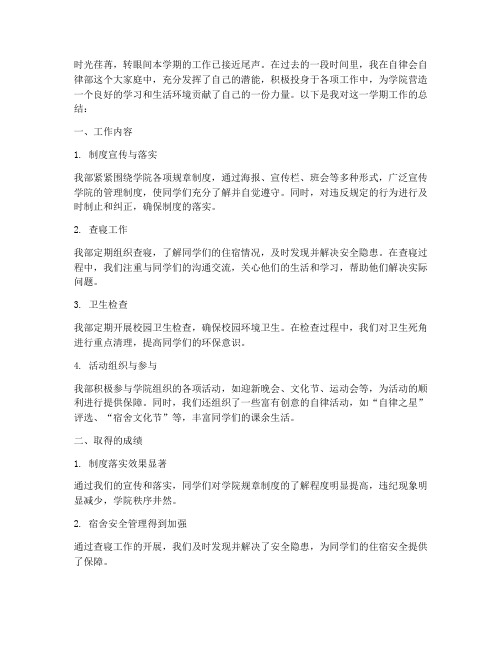 时光荏苒，转眼间本学期的工作已接近尾声。在过去的一段时间里，我在自律会自律部这个大家庭中，充分发挥了自己的潜能，积极投身于各项工作中，为学院营造一个良好的学习和生活环境贡献了自己的一份力量。以下是我对这一学期工作的总结：

一、工作内容

1. 制度宣传与落实

我部紧紧围绕学院各项规章制度，通过海报、宣传栏、班会等多种形式，广泛宣传学院的管理制度，使同学们充分了解并自觉遵守。同时，对违反规定的行为进行及时制止和纠正，确保制度的落实。

2. 查寝工作

我部定期组织查寝，了解同学们的住宿情况，及时发现并解决安全隐患。在查寝过程中，我们注重与同学们的沟通交流，关心他们的生活和学习，帮助他们解决实际问题。

3. 卫生检查

我部定期开展校园卫生检查，确保校园环境卫生。在检查过程中，我们对卫生死角进行重点清理，提高同学们的环保意识。

4. 活动组织与参与

我部积极参与学院组织的各项活动，如迎新晚会、文化节、运动会等，为活动的顺利进行提供保障。同时，我们还组织了一些富有创意的自律活动，如“自律之星”评选、“宿舍文化节”等，丰富同学们的课余生活。

二、取得的成绩

1. 制度落实效果显著

通过我们的宣传和落实，同学们对学院规章制度的了解程度明显提高，违纪现象明显减少，学院秩序井然。

2. 宿舍安全管理得到加强

通过查寝工作的开展，我们及时发现并解决了安全隐患，为同学们的住宿安全提供了保障。